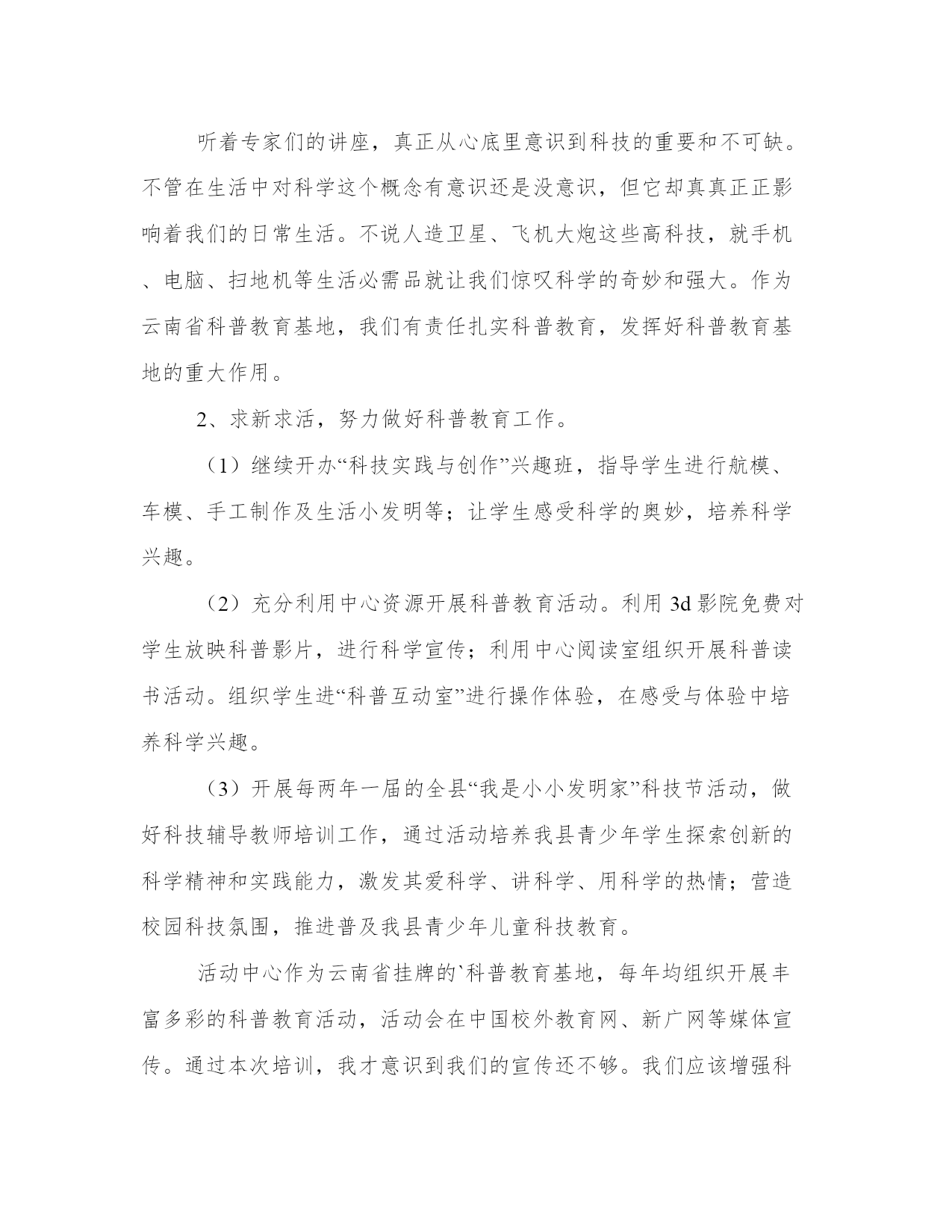 听着专家们的讲座，真正从心底里意识到科技的重要和不可缺。不管在生活中对科学这个概念有意识还是没意识，但它却真真正正影响着我们的日常生活。不说人造卫星、飞机大炮这些高科技，就手机、电脑、扫地机等生活必需品就让我们惊叹科学的奇妙和强大。作为云南省科普教育基地，我们有责任扎实科普教育，发挥好科普教育基地的重大作用。

2、求新求活，努力做好科普教育工作。

（1）继续开办“科技实践与创作”兴趣班，指导学生进行航模、车模、手工制作及生活小发明等；让学生感受科学的奥妙，培养科学兴趣。

（2）充分利用中心资源开展科普教育活动。利用 3d 影院免费对学生放映科普影片，进行科学宣传；利用中心阅读室组织开展科普读书活动。组织学生进“科普互动室”进行操作体验，在感受与体验中培养科学兴趣。

（3）开展每两年一届的全县“我是小小发明家”科技节活动，做好科技辅导教师培训工作，通过活动培养我县青少年学生探索创新的科学精神和实践能力，激发其爱科学、讲科学、用科学的热情；营造校园科技氛围，推进普及我县青少年儿童科技教育。

活动中心作为云南省挂牌的`科普教育基地，每年均组织开展丰富多彩的科普教育活动，活动会在中国校外教育网、新广网等媒体宣传。通过本次培训，我才意识到我们的宣传还不够。我们应该增强科